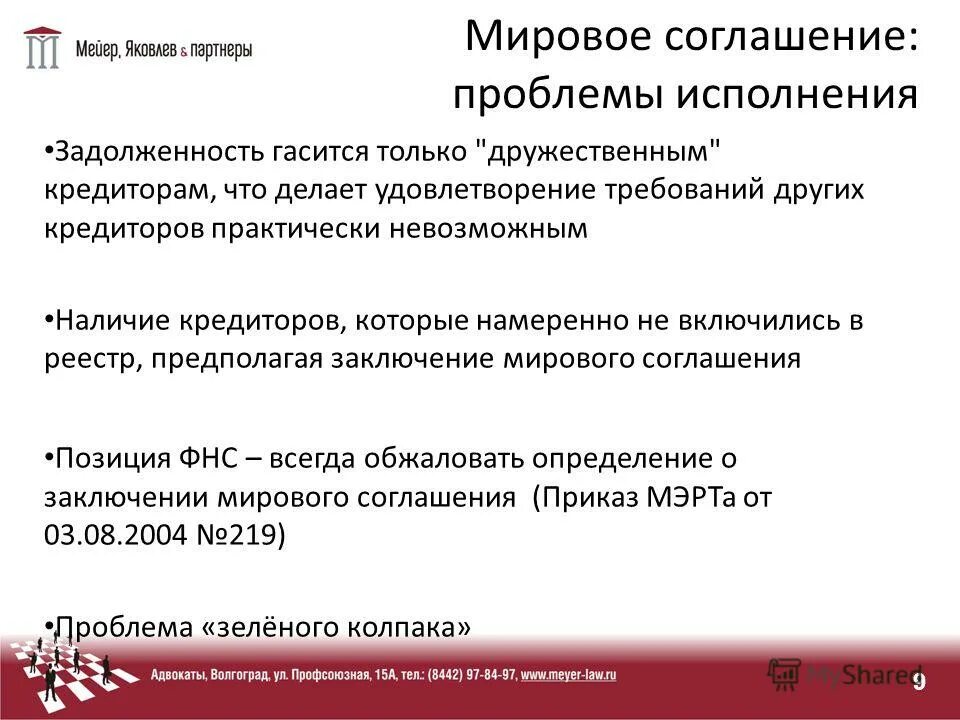 Мейер, Яковлев & партнеры

Мировое соглашение: проблемы исполнения

•Задолженность гасится только "дружественным" кредиторам, что делает удовлетворение требований других кредиторов практически невозможным

•Наличие кредиторов, которые намеренно не включились в реестр, предполагая заключение мирового соглашения

•Позиция ФНС – всегда обжаловать определение о заключении мирового соглашения (Приказ МЭРТа от 03.08.2004 №219)

•Проблема «зелёного колпака»

Адвокаты, Волгоград, ул. Профсоюзная, 15А, тел.: (8442) 97-84-97, www.meyer-law.ru

MyShared

9